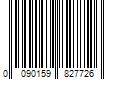 0 090159 827726